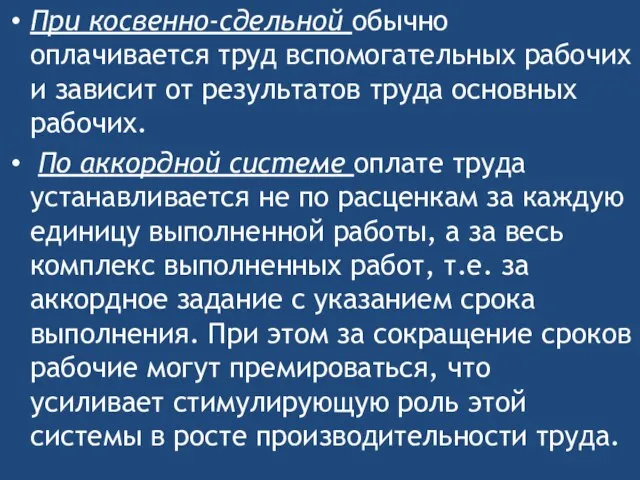 • При косвенно-сдельной обычно оплачивается труд вспомогательных рабочих и зависит от результатов труда основных рабочих.

• По аккордной системе оплате труда устанавливается не по расценкам за каждую единицу выполненной работы, а за весь комплекс выполненных работ, т.е. за аккордное задание с указанием срока выполнения. При этом за сокращение сроков рабочие могут премироваться, что усиливает стимулирующую роль этой системы в росте производительности труда.